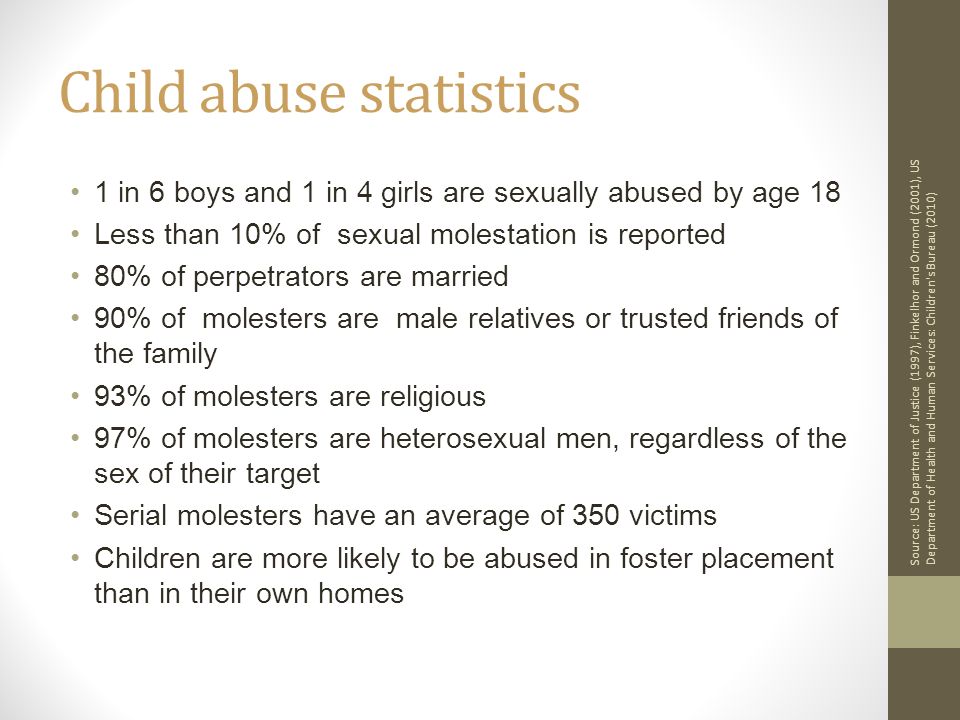 Child abuse statistics

• 1 in 6 boys and 1 in 4 girls are sexually abused by age 18
• Less than 10% of sexual molestation is reported
• 80% of perpetrators are married
• 90% of molesters are male relatives or trusted friends of the family
• 93% of molesters are religious
• 97% of molesters are heterosexual men, regardless of the sex of their target
• Serial molesters have an average of 350 victims
• Children are more likely to be abused in foster placement than in their own homes

Source: US Department of Justice (1997), Finkelhor and Ormond (2001), US Department of Health and Human Services: Children's Bureau (2010)